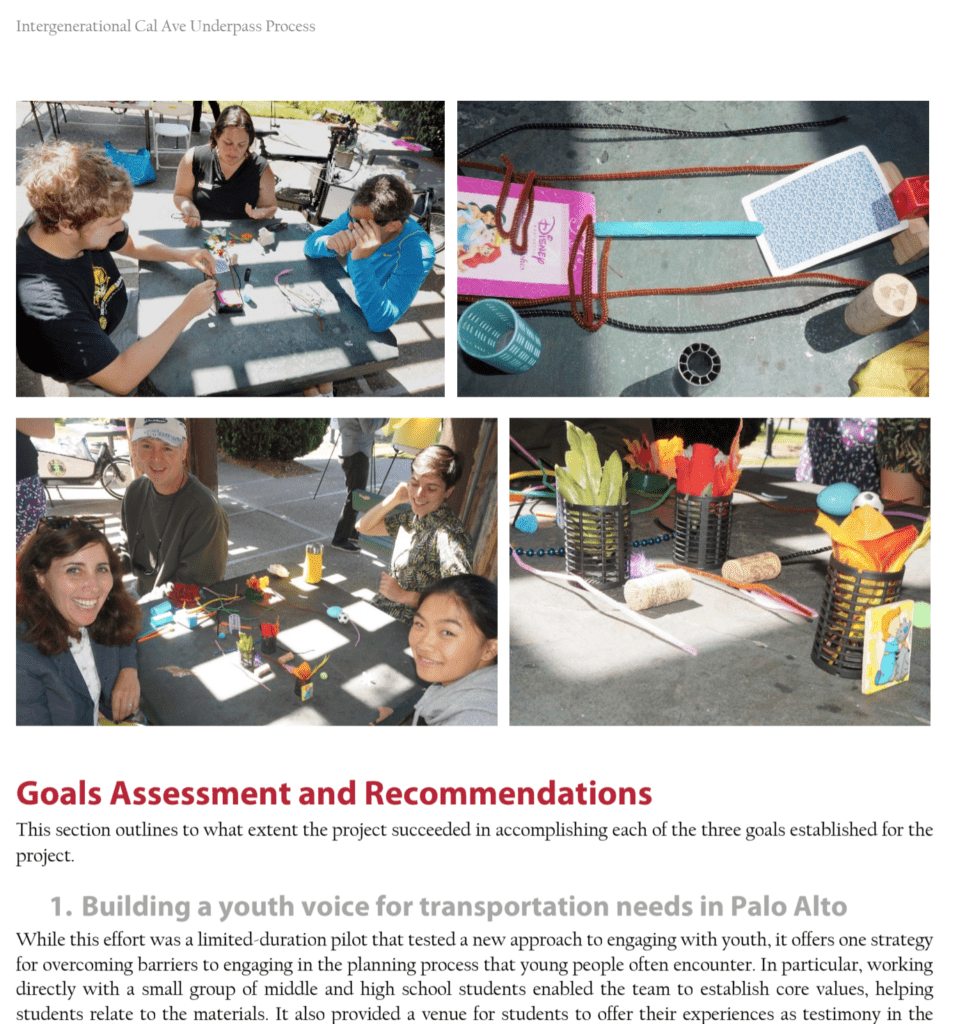 Intergenerational Cal Ave Underpass Process

Disney

Goals Assessment and Recommendations

This section outlines to what extent the project succeeded in accomplishing each of the three goals established for the project.

1. Building a youth voice for transportation needs in Palo Alto

While this effort was a limited-duration pilot that tested a new approach to engaging with youth, it offers one strategy for overcoming barriers to engaging in the planning process that young people often encounter. In particular, working directly with a small group of middle and high school students enabled the team to establish core values, helping students relate to the materials. It also provided a venue for students to offer their experiences as testimony in the